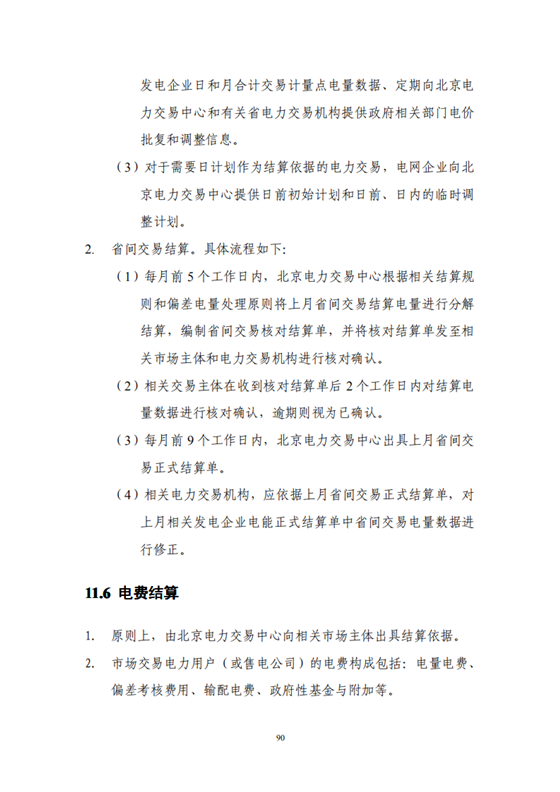 发电企业日和月合计交易计量点电量数据、定期向北京电力交易中心和有关省电力交易机构提供政府相关部门电价批复和调整信息。

（3）对于需要日计划作为结算依据的电力交易，电网企业向北京电力交易中心提供日前初始计划和日前、日内的临时调整计划。

2. 省间交易结算。具体流程如下：

（1）每月前 5 个工作日内，北京电力交易中心根据相关结算规则和偏差电量处理原则将上月省间交易结算电量进行分解结算，编制省间交易核对结算单，并将核对结算单发至相关市场主体和电力交易机构进行核对确认。

（2）相关交易主体在收到核对结算单后 2 个工作日内对结算电量数据进行核对确认，逾期则视为已确认。

（3）每月前 9 个工作日内，北京电力交易中心出具上月省间交易正式结算单。

（4）相关电力交易机构，应依据上月省间交易正式结算单，对上月相关发电企业电能正式结算单中省间交易电量数据进行修正。

11.6 电费结算

1. 原则上，由北京电力交易中心向相关市场主体出具结算依据。

2. 市场交易电力用户（或售电公司）的电费构成包括：电量电费、偏差考核费用、输配电费、政府性基金与附加等。

90